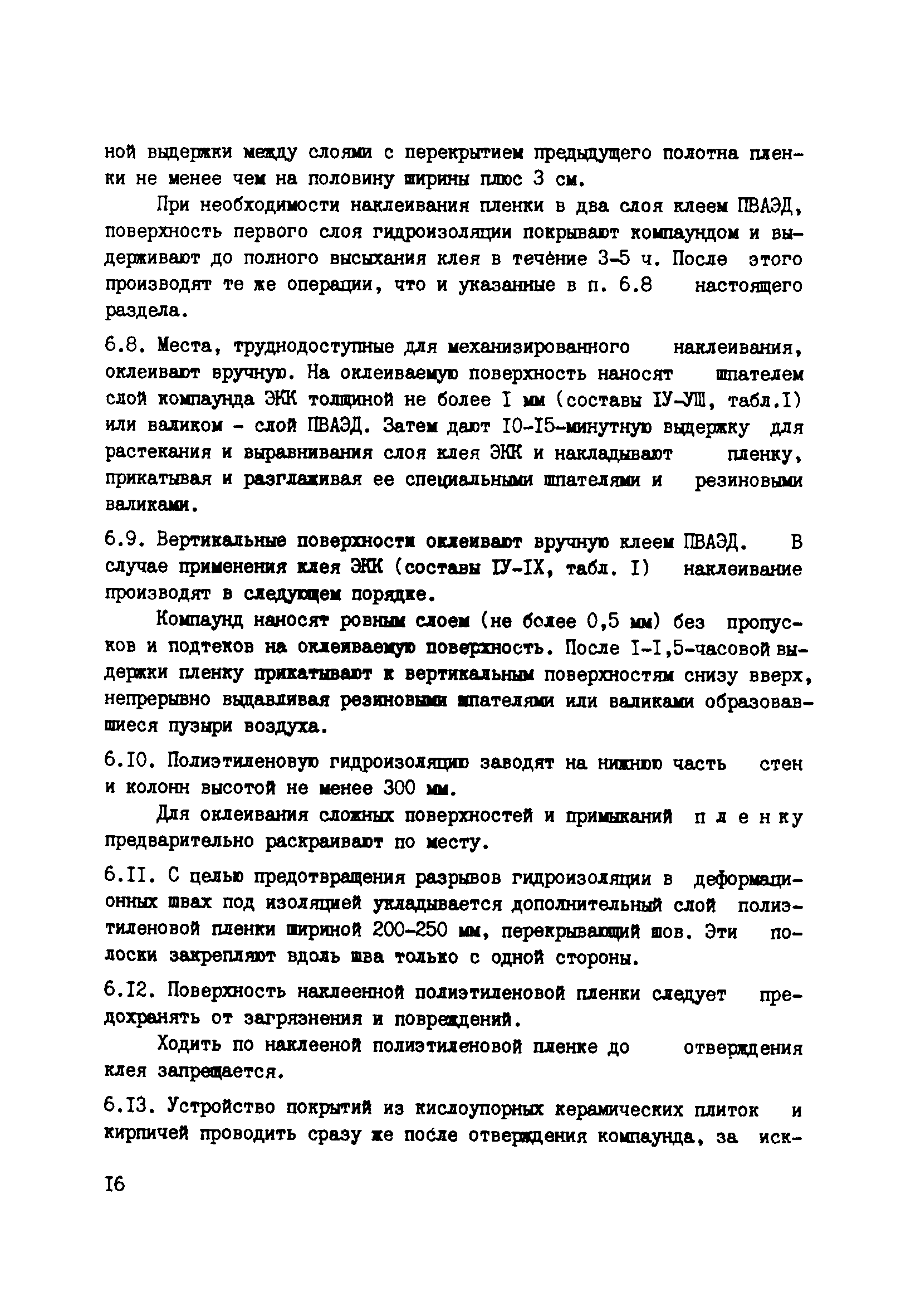 ной выдержки между слоями с перекрытием предыдущего полотна пленки не менее чем на половину ширины плюс 3 см.

При необходимости наклеивания пленки в два слоя клеем ПВАЭД, поверхность первого слоя гидроизоляции покрывают компаундом и выдерживают до полного высыхания клея в течение 3-5 ч. После этого производят те же операции, что и указанные в п. 6.8 настоящего раздела.

6.8. Места, труднодоступные для механизированного наклеивания, оклеивают вручную. На оклеиваемую поверхность наносят шпателем слой компаунда ЭКК толщиной не более I мм (составы IУ-УШ, табл.I) или валиком - слой ПВАЭД. Затем дают I0-I5-минутную выдержку для растекания и выравнивания слоя клея ЭКК и накладывают пленку, прикатывая и разглаживая ее специальными шпателями и резиновыми валиками.

6.9. Вертикальные поверхности оклеивают вручную клеем ПВАЭД. В случае применения клея ЭКК (составы IУ-IX, табл. I) наклеивание производят в следующем порядке.

Компаунд наносят ровным слоем (не более 0,5 мм) без пропусков и подтеков на оклеиваемую поверхность. После I-I,5-часовой выдержки пленку прикатывают к вертикальным поверхностям снизу вверх, непрерывно выдавливая резиновыми шпателями или валиками образовавшиеся пузыри воздуха.

6.I0. Полиэтиленовую гидроизоляцию заводят на нижнюю часть стен и колонн высотой не менее 300 мм.

Для оклеивания сложных поверхностей и примыканий пленку предварительно раскраивают по месту.

6.II. С целью предотвращения разрывов гидроизоляции в деформационных швах под изоляцией укладывается дополнительный слой полиэтиленовой пленки шириной 200-250 мм, перекрывающий шов. Эти полоски закрепляют вдоль шва только с одной стороны.

6.I2. Поверхность наклеенной полиэтиленовой пленки следует предохранять от загрязнения и повреждений.

Ходить по наклееной полиэтиленовой пленке до отверждения клея запрещается.

6.I3. Устройство покрытий из кислоупорных керамических плиток и кирпичей проводить сразу же после отверждения компаунда, за иск-

I6